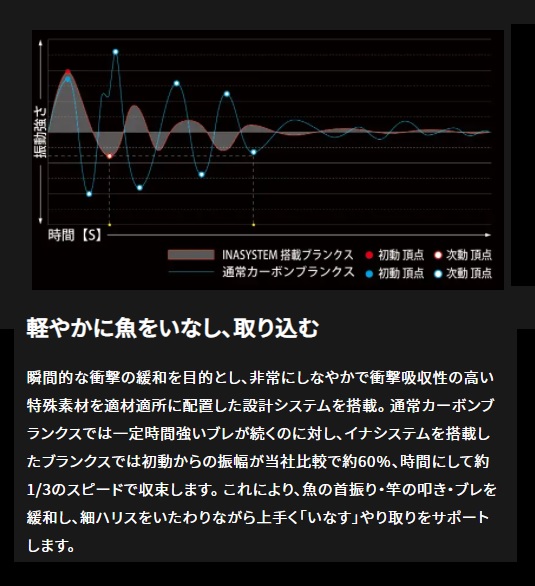 振動強さ

時間【S】

INASYSTEM 搭載ブランクス 初動 頂点 次動 頂点
通常カーボンブランクス 初動 頂点 次動 頂点

軽やかに魚をいなし、取り込む

瞬間的な衝撃の緩和を目的とし、非常にしなやかで衝撃吸収性の高い特殊素材を適材適所に配置した設計システムを搭載。通常カーボンブランクスでは一定時間強いブレが続くのに対し、イナシステムを搭載したブランクスでは初動からの振幅が当社比較で約60%、時間にして約1/3のスピードで収束します。これにより、魚の首振り・竿の叩き・ブレを緩和し、細ハリスをいたわりながら上手く「いなす」やり取りをサポートします。